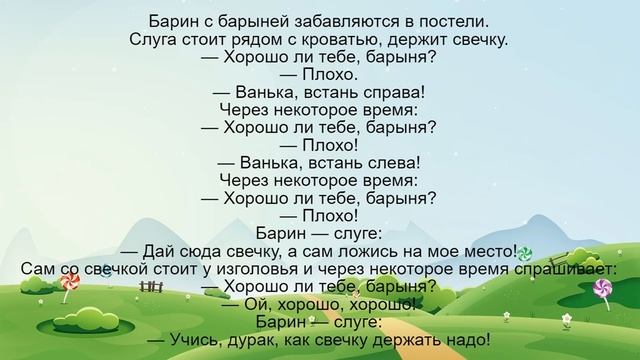 Барин с барыней забавляются в постели.
Слуга стоит рядом с кроватью, держит свечку.
— Хорошо ли тебе, барыня?
— Плохо.
— Ванька, встань справа!
Через некоторое время:
— Хорошо ли тебе, барыня?
— Плохо!
— Ванька, встань слева!
Через некоторое время:
— Хорошо ли тебе, барыня?
— Плохо!
Барин — слуге:
— Дай сюда свечку, а сам ложись на мое место!
Сам со свечкой стоит у изголовья и через некоторое время спрашивает:
— Хорошо ли тебе, барыня?
— Ой, хорошо, хорошо!
Барин — слуге:
— Учись, дурак, как свечку держать надо!